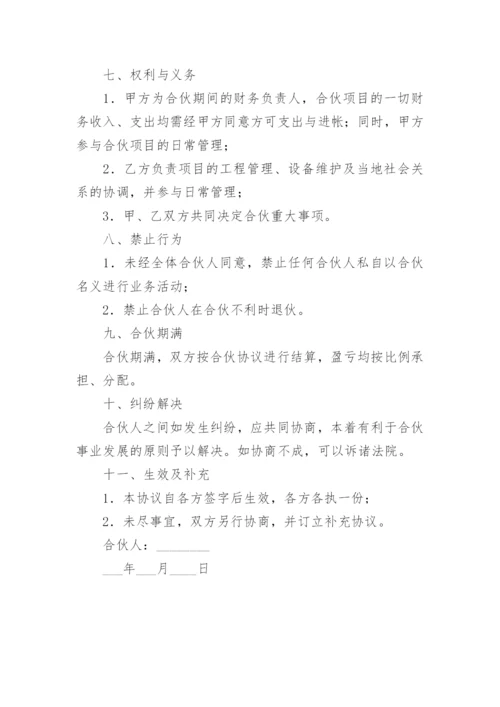 七、权利与义务

1．甲方为合伙期间的财务负责人，合伙项目的一切财务收入、支出均需经甲方同意方可支出与进帐；同时，甲方参与合伙项目的日常管理；

2．乙方负责项目的工程管理、设备维护及当地社会关系的协调，并参与日常管理；

3．甲、乙双方共同决定合伙重大事项。

八、禁止行为

1．未经全体合伙人同意，禁止任何合伙人私自以合伙名义进行业务活动；

2．禁止合伙人在合伙不利时退伙。

九、合伙期满

合伙期满，双方按合伙协议进行结算，盈亏均按比例承担、分配。

十、纠纷解决

合伙人之间如发生纠纷，应共同协商，本着有利于合伙事业发展的原则予以解决。如协商不成，可以诉诸法院。

十一、生效及补充

1．本协议自各方签字后生效，各方各执一份；

2．未尽事宜，双方另行协商，并订立补充协议。

合伙人：________

___年___月____日